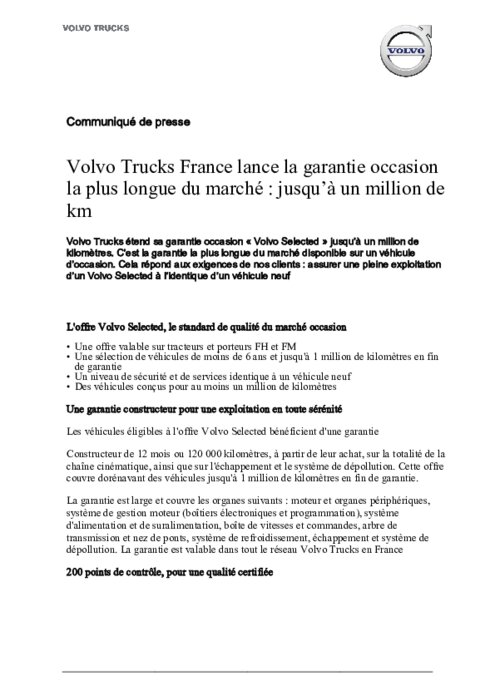 VOLVO TRUCKS

VOLVO

Communiqué de presse

Volvo Trucks France lance la garantie occasion la plus longue du marché : jusqu'à un million de km

Volvo Trucks étend sa garantie occasion « Volvo Selected » jusqu'à un million de kilomètres. C'est la garantie la plus longue du marché disponible sur un véhicule d'occasion. Cela répond aux exigences de nos clients : assurer une pleine exploitation d'un Volvo Selected à l'identique d'un véhicule neuf

L'offre Volvo Selected, le standard de qualité du marché occasion

• Une offre valable sur tracteurs et porteurs FH et FM
• Une sélection de véhicules de moins de 6 ans et jusqu'à 1 million de kilomètres en fin de garantie
• Un niveau de sécurité et de services identique à un véhicule neuf
• Des véhicules conçus pour au moins un million de kilomètres

Une garantie constructeur pour une exploitation en toute sérénité

Les véhicules éligibles à l'offre Volvo Selected bénéficient d'une garantie

Constructeur de 12 mois ou 120 000 kilomètres, à partir de leur achat, sur la totalité de la chaîne cinématique, ainsi que sur l'échappement et le système de dépollution. Cette offre couvre dorénavant des véhicules jusqu'à 1 million de kilomètres en fin de garantie.

La garantie est large et couvre les organes suivants : moteur et organes périphériques, système de gestion moteur (boîtiers électroniques et programmation), système d'alimentation et de suralimentation, boîte de vitesses et commandes, arbre de transmission et nez de ponts, système de refroidissement, échappement et système de dépollution. La garantie est valable dans tout le réseau Volvo Trucks en France

200 points de contrôle, pour une qualité certifiée